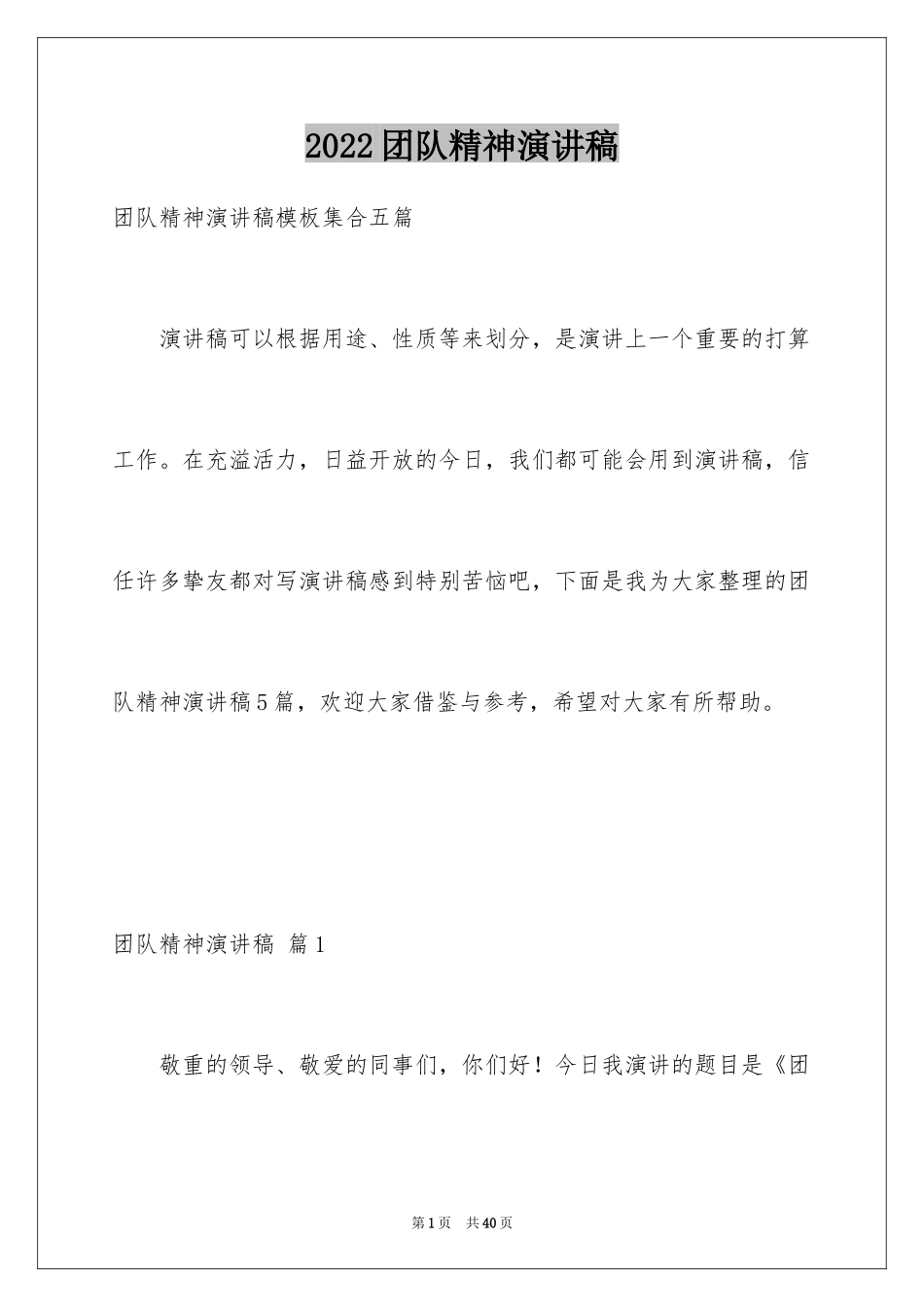 2022团队精神演讲稿

团队精神演讲稿模板集合五篇

演讲稿可以根据用途、性质等来划分，是演讲上一个重要的打算工作。在充溢活力，日益开放的今日，我们都可能会用到演讲稿，信任许多挚友都对写演讲稿感到特别苦恼吧，下面是我为大家整理的团队精神演讲稿5篇，欢迎大家借鉴与参考，希望对大家有所帮助。

团队精神演讲稿 篇1

敬重的领导、敬爱的同事们，你们好！今日我演讲的题目是《团

第1页 共40页